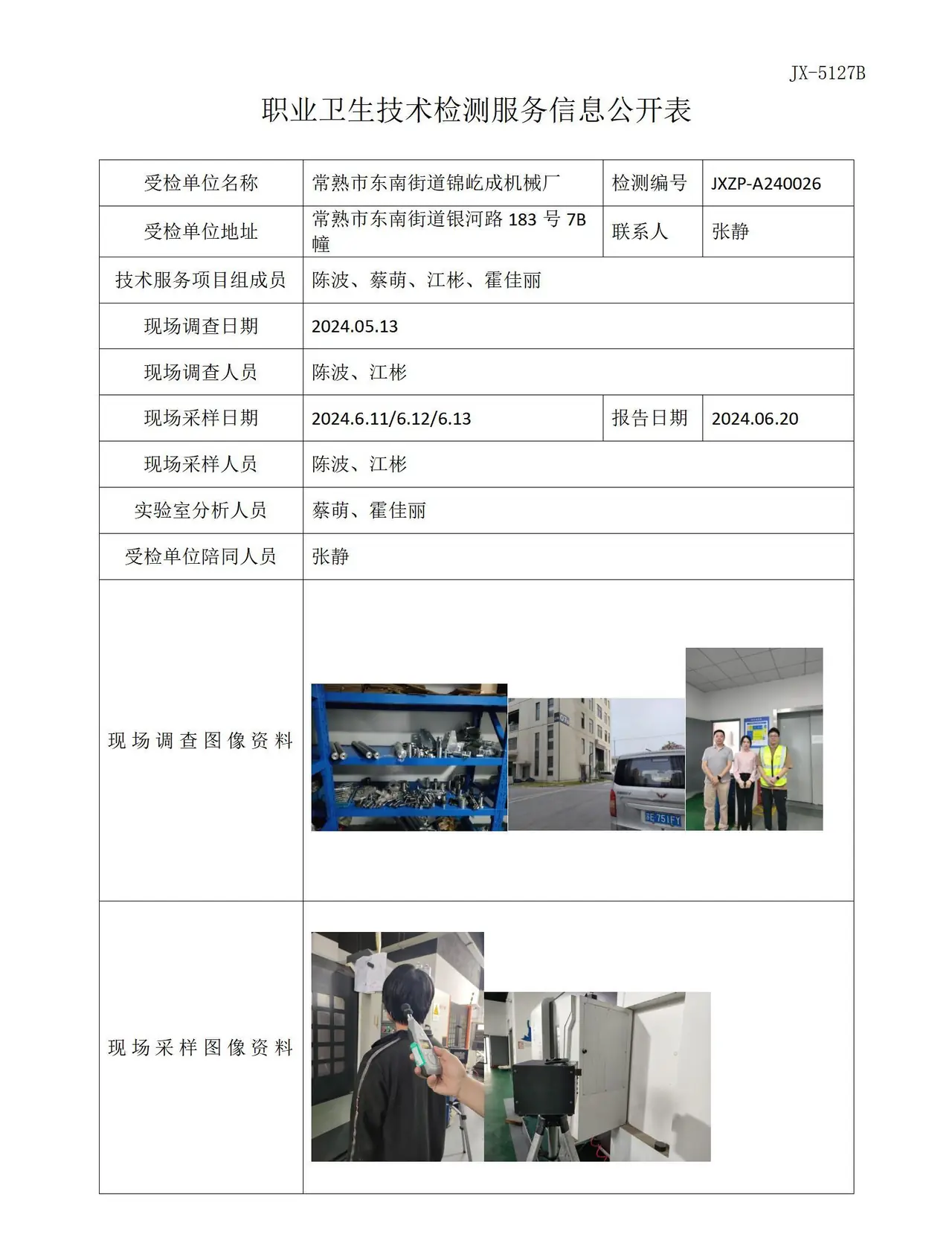 JX-5127B

职业卫生技术检测服务信息公开表

| 受检单位名称 | 常熟市东南街道锦屹成机械厂 | 检测编号 | JXZP-A240026 |
|---|---|---|---|
| 受检单位地址 | 常熟市东南街道银河路183号7B幢 | 联系人 | 张静 |
| 技术服务项目组成员 | 陈波、蔡萌、江彬、霍佳丽 | | |
| 现场调查日期 | 2024.05.13 | | |
| 现场调查人员 | 陈波、江彬 | | |
| 现场采样日期 | 2024.6.11/6.12/6.13 | 报告日期 | 2024.06.20 |
| 现场采样人员 | 陈波、江彬 | | |
| 实验室分析人员 | 蔡萌、霍佳丽 | | |
| 受检单位陪同人员 | 张静 | | |
| 现场调查图像资料 | | | |
| 现场采样图像资料 | | | |